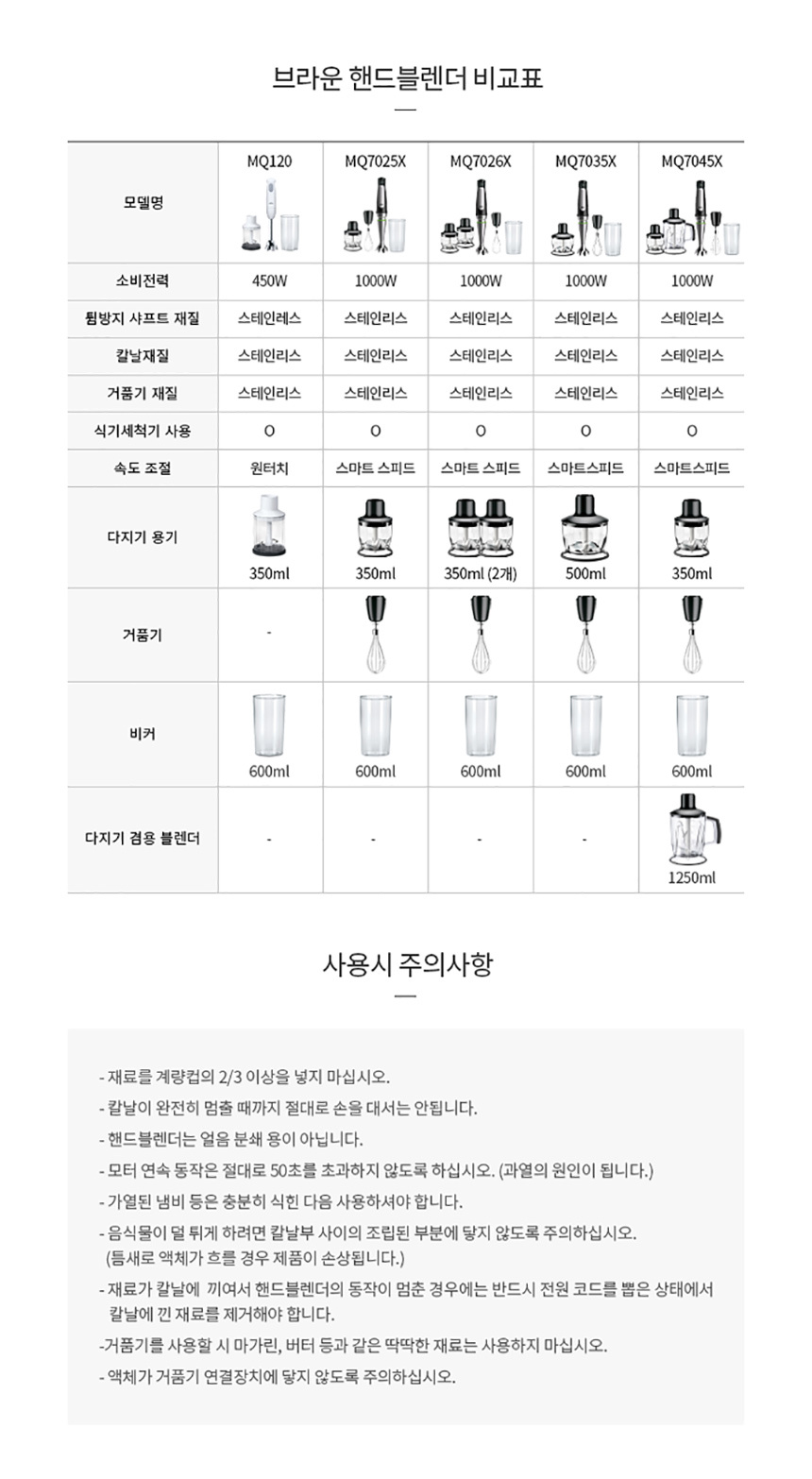 브라운 핸드블렌더 비교표

| 모델명 | MQ120 | MQ7025X | MQ7026X | MQ7035X | MQ7045X |
|---|---|---|---|---|---|
| 소비전력 | 450W | 1000W | 1000W | 1000W | 1000W |
| 튐방지 샤프트 재질 | 스테인레스 | 스테인리스 | 스테인리스 | 스테인리스 | 스테인리스 |
| 칼날재질 | 스테인리스 | 스테인리스 | 스테인리스 | 스테인리스 | 스테인리스 |
| 거품기 재질 | 스테인리스 | 스테인리스 | 스테인리스 | 스테인리스 | 스테인리스 |
| 식기세척기 사용 | O | O | O | O | O |
| 속도 조절 | 원터치 | 스마트 스피드 | 스마트 스피드 | 스마트스피드 | 스마트스피드 |
| 다지기 용기 | 350ml | 350ml | 350ml (2개) | 500ml | 350ml |
| 거품기 | - | | | | |
| 비커 | 600ml | 600ml | 600ml | 600ml | 600ml |
| 다지기 겸용 블렌더 | - | - | - | - | 1250ml |

사용시 주의사항

- 재료를 계량컵의 2/3 이상을 넣지 마십시오.
- 칼날이 완전히 멈출 때까지 절대로 손을 대서는 안됩니다.
- 핸드블렌더는 얼음 분쇄 용이 아닙니다.
- 모터 연속 동작은 절대로 50초를 초과하지 않도록 하십시오. (과열의 원인이 됩니다.)
- 가열된 냄비 등은 충분히 식힌 다음 사용하셔야 합니다.
- 음식물이 덜 튀게 하려면 칼날부 사이의 조립된 부분에 닿지 않도록 주의하십시오. (틈새로 액체가 흐를 경우 제품이 손상됩니다.)
- 재료가 칼날에 끼여서 핸드블렌더의 동작이 멈춘 경우에는 반드시 전원 코드를 뽑은 상태에서 칼날에 낀 재료를 제거해야 합니다.
-거품기를 사용할 시 마가린, 버터 등과 같은 딱딱한 재료는 사용하지 마십시오.
- 액체가 거품기 연결장치에 닿지 않도록 주의하십시오.